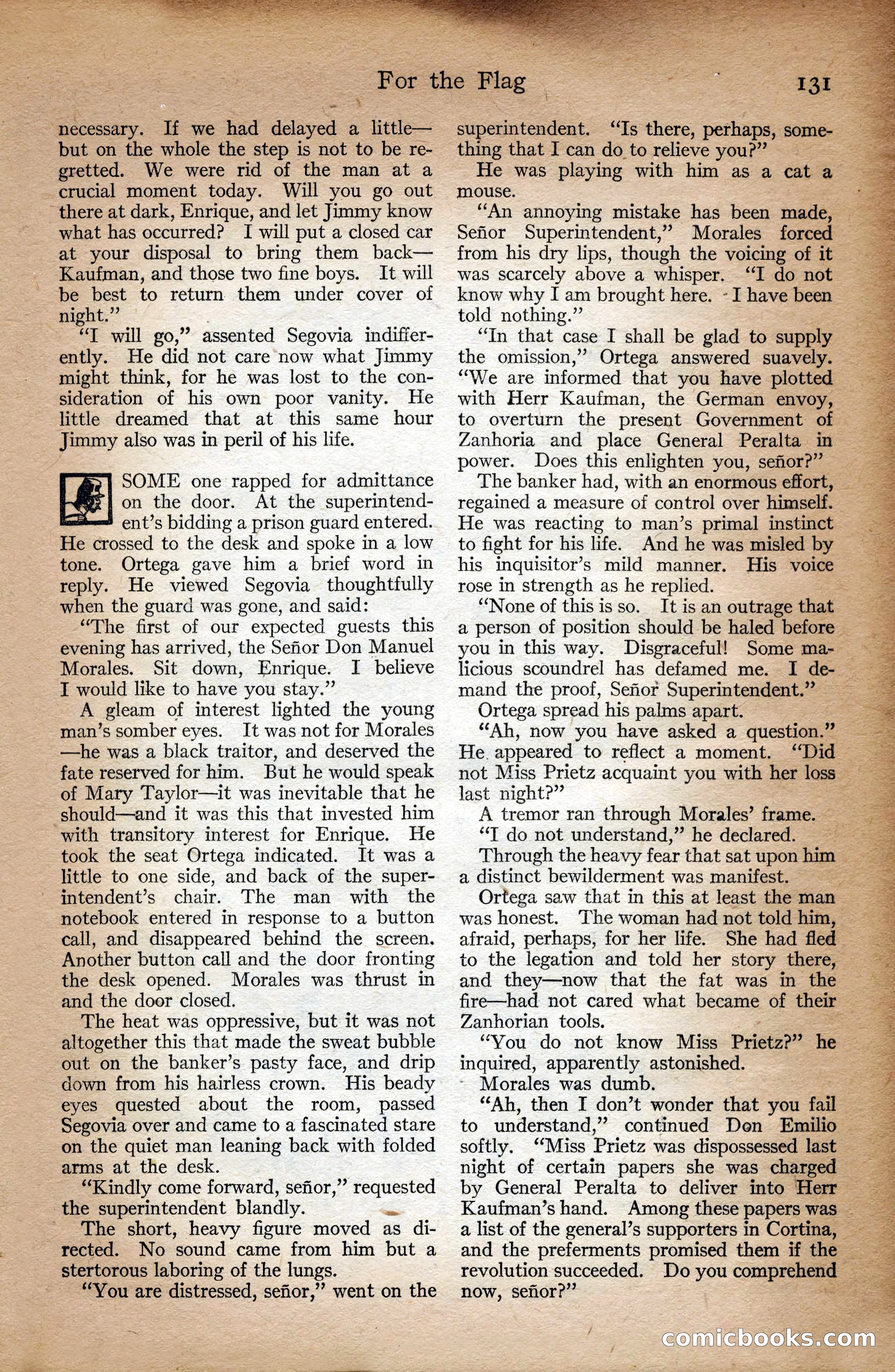 For the Flag 131

necessary. If we had delayed a little—but on the whole the step is not to be regretted. We were rid of the man at a crucial moment today. Will you go out there at dark, Enrique, and let Jimmy know what has occurred? I will put a closed car at your disposal to bring them back—Kaufman, and those two fine boys. It will be best to return them under cover of night."

"I will go," assented Segovia indifferently. He did not care now what Jimmy might think, for he was lost to the consideration of his own poor vanity. He little dreamed that at this same hour Jimmy also was in peril of his life.

SOME one rapped for admittance on the door. At the superintendent's bidding a prison guard entered. He crossed to the desk and spoke in a low tone. Ortega gave him a brief word in reply. He viewed Segovia thoughtfully when the guard was gone, and said:

"The first of our expected guests this evening has arrived, the Señor Don Manuel Morales. Sit down, Enrique. I believe I would like to have you stay."

A gleam of interest lighted the young man's somber eyes. It was not for Morales—he was a black traitor, and deserved the fate reserved for him. But he would speak of Mary Taylor—it was inevitable that he should—and it was this that invested him with transitory interest for Enrique. He took the seat Ortega indicated. It was a little to one side, and back of the superintendent's chair. The man with the notebook entered in response to a button call, and disappeared behind the screen. Another button call and the door fronting the desk opened. Morales was thrust in and the door closed.

The heat was oppressive, but it was not altogether this that made the sweat bubble out on the banker's pasty face, and drip down from his hairless crown. His beady eyes quested about the room, passed Segovia over and came to a fascinated stare on the quiet man leaning back with folded arms at the desk.

"Kindly come forward, señor," requested the superintendent blandly.

The short, heavy figure moved as directed. No sound came from him but a stertorous laboring of the lungs.

"You are distressed, señor," went on the superintendent. "Is there, perhaps, something that I can do to relieve you?"

He was playing with him as a cat a mouse.

"An annoying mistake has been made, Señor Superintendent," Morales forced from his dry lips, though the voicing of it was scarcely above a whisper. "I do not know why I am brought here. I have been told nothing."

"In that case I shall be glad to supply the omission," Ortega answered suavely. "We are informed that you have plotted with Herr Kaufman, the German envoy, to overturn the present Government of Zanhoria and place General Peralta in power. Does this enlighten you, señor?"

The banker had, with an enormous effort, regained a measure of control over himself. He was reacting to man's primal instinct to fight for his life. And he was misled by his inquisitor's mild manner. His voice rose in strength as he replied.

"None of this is so. It is an outrage that a person of position should be haled before you in this way. Disgraceful! Some malicious scoundrel has defamed me. I demand the proof, Señor Superintendent."

Ortega spread his palms apart.

"Ah, now you have asked a question." He appeared to reflect a moment. "Did not Miss Prietz acquaint you with her loss last night?"

A tremor ran through Morales' frame.

"I do not understand," he declared.

Through the heavy fear that sat upon him a distinct bewilderment was manifest.

Ortega saw that in this at least the man was honest. The woman had not told him, afraid, perhaps, for her life. She had fled to the legation and told her story there, and they—now that the fat was in the fire—had not cared what became of their Zanhorian tools.

"You do not know Miss Prietz?" he inquired, apparently astonished.

Morales was dumb.

"Ah, then I don't wonder that you fail to understand," continued Don Emilio softly. "Miss Prietz was dispossessed last night of certain papers she was charged by General Peralta to deliver into Herr Kaufman's hand. Among these papers was a list of the general's supporters in Cortina, and the preferments promised them if the revolution succeeded. Do you comprehend now, señor?"

comicbooks.com